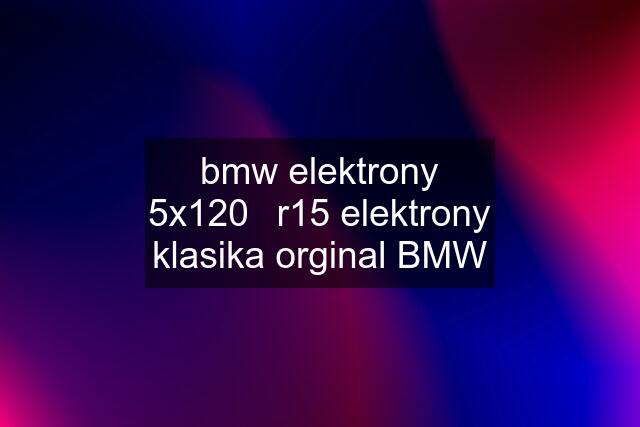 bmw elektrony 5x120 r15 elektrony klasika orginal BMW